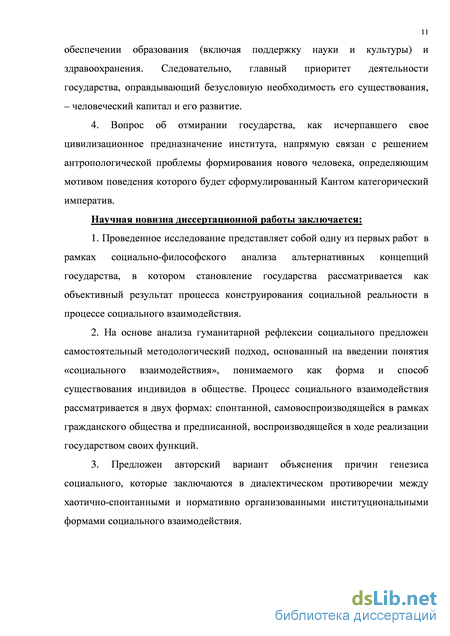 11

обеспечении образования (включая поддержку науки и культуры) и здравоохранения. Следовательно, главный приоритет деятельности государства, оправдывающий безусловную необходимость его существования, – человеческий капитал и его развитие.

4. Вопрос об отмирании государства, как исчерпавшего свое цивилизационное предназначение института, напрямую связан с решением антропологической проблемы формирования нового человека, определяющим мотивом поведения которого будет сформулированный Кантом категорический императив.

Научная новизна диссертационной работы заключается:

1. Проведенное исследование представляет собой одну из первых работ в рамках социально-философского анализа альтернативных концепций государства, в котором становление государства рассматривается как объективный результат процесса конструирования социальной реальности в процессе социального взаимодействия.

2. На основе анализа гуманитарной рефлексии социального предложен самостоятельный методологический подход, основанный на введении понятия «социального взаимодействия», понимаемого как форма и способ существования индивидов в обществе. Процесс социального взаимодействия рассматривается в двух формах: спонтанной, самовоспроизводящейся в рамках гражданского общества и предписанной, воспроизводящейся в ходе реализации государством своих функций.

3. Предложен авторский вариант объяснения причин генезиса социального, которые заключаются в диалектическом противоречии между хаотично-спонтанными и нормативно организованными институциональными формами социального взаимодействия.

dsLib.net
библиотека диссертаций